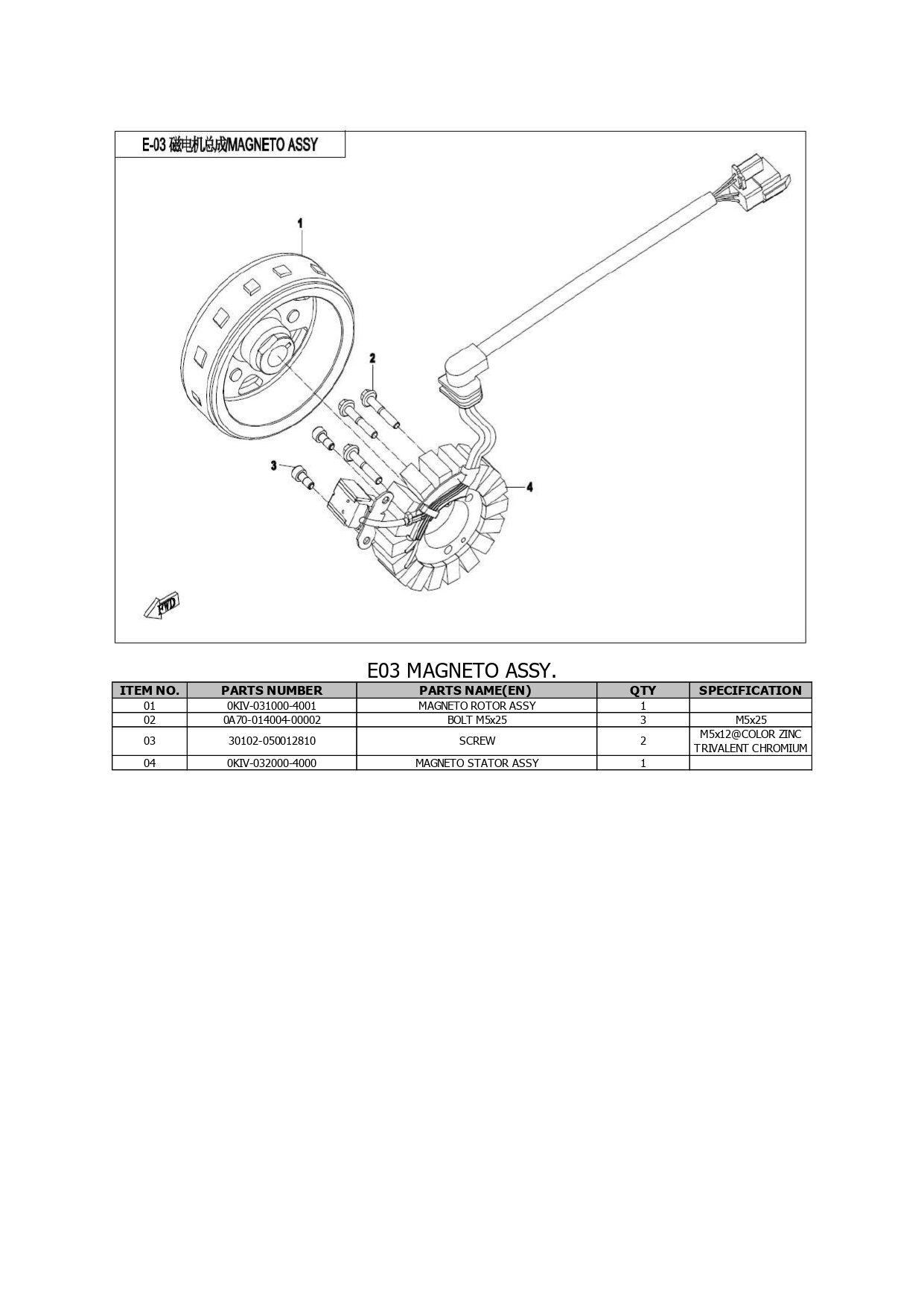 E-03 磁电机总成/MAGNETO ASSY

1

2

3

4

FWD

E03 MAGNETO ASSY.

| ITEM NO. | PARTS NUMBER | PARTS NAME(EN) | QTY | SPECIFICATION |
|---|---|---|---|---|
| 01 | 0KIV-031000-4001 | MAGNETO ROTOR ASSY | 1 | |
| 02 | 0A70-014004-00002 | BOLT M5x25 | 3 | M5x25 |
| 03 | 30102-050012810 | SCREW | 2 | M5x12@COLOR ZINC TRIVALENT CHROMIUM |
| 04 | 0KIV-032000-4000 | MAGNETO STATOR ASSY | 1 | |